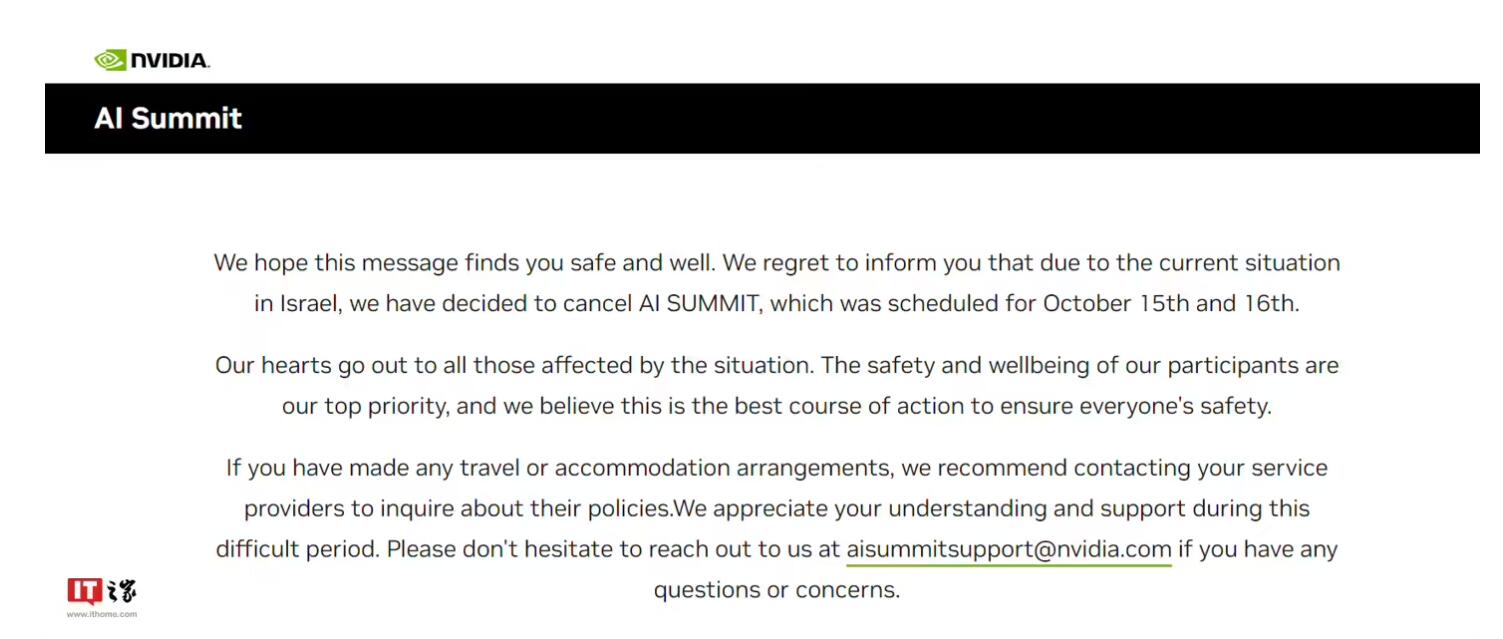 NVIDIA.

AI Summit

We hope this message finds you safe and well. We regret to inform you that due to the current situation in Israel, we have decided to cancel AI SUMMIT, which was scheduled for October 15th and 16th.

Our hearts go out to all those affected by the situation. The safety and wellbeing of our participants are our top priority, and we believe this is the best course of action to ensure everyone's safety.

If you have made any travel or accommodation arrangements, we recommend contacting your service providers to inquire about their policies.We appreciate your understanding and support during this difficult period. Please don't hesitate to reach out to us at aisummitsupport@nvidia.com if you have any questions or concerns.

IT之家
www.ithome.com